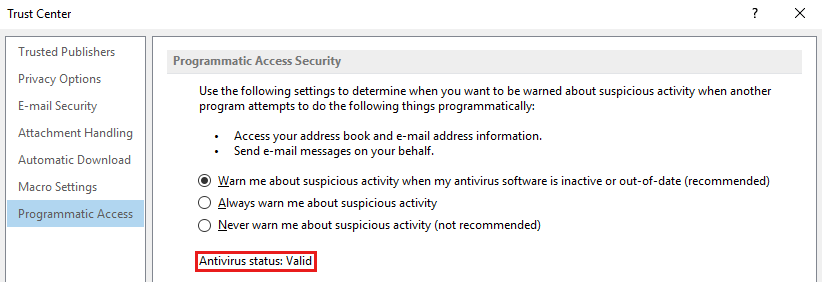 Trust Center

?

Trusted Publishers
Privacy Options
E-mail Security
Attachment Handling
Automatic Download
Macro Settings
Programmatic Access

Programmatic Access Security

Use the following settings to determine when you want to be warned about suspicious activity when another program attempts to do the following things programmatically:

• Access your address book and e-mail address information.
• Send e-mail messages on your behalf.

Warn me about suspicious activity when my antivirus software is inactive or out-of-date (recommended)
Always warn me about suspicious activity
Never warn me about suspicious activity (not recommended)

Antivirus status: Valid